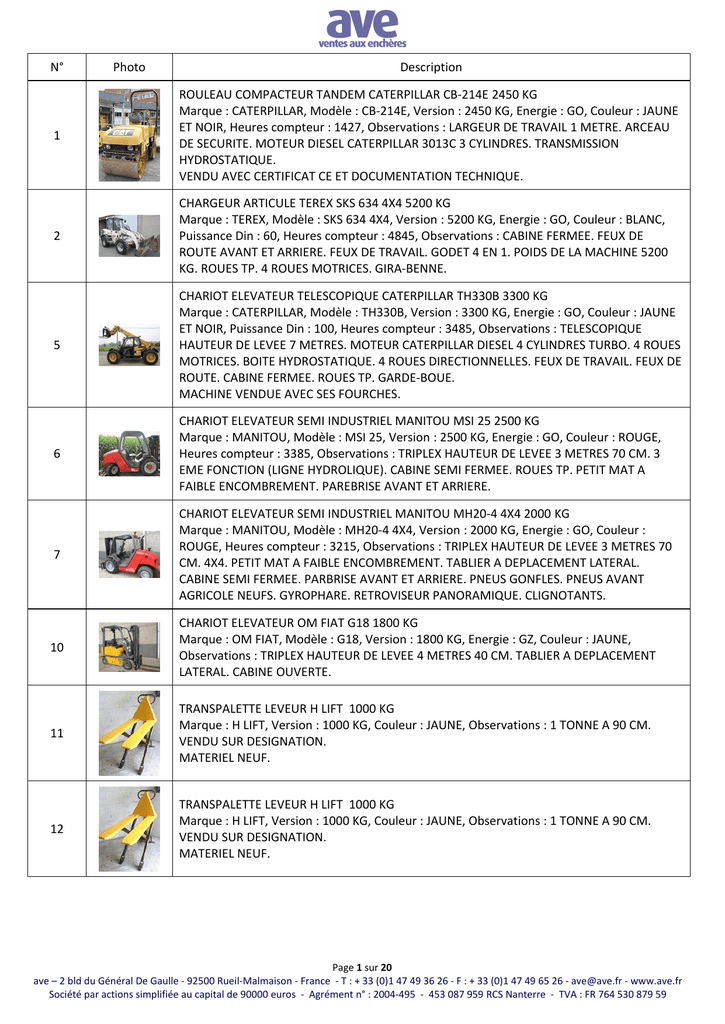 ave
ventes aux enchères

| N° | Photo | Description |
|---|---|---|
| 1 | | ROULEAU COMPACTEUR TANDEM CATERPILLAR CB-214E 2450 KG Marque : CATERPILLAR, Modèle : CB-214E, Version : 2450 KG, Energie : GO, Couleur : JAUNE ET NOIR, Heures compteur : 1427, Observations : LARGEUR DE TRAVAIL 1 METRE. ARCEAU DE SECURITE. MOTEUR DIESEL CATERPILLAR 3013C 3 CYLINDRES. TRANSMISSION HYDROSTATIQUE. VENDU AVEC CERTIFICAT CE ET DOCUMENTATION TECHNIQUE. |
| 2 | | CHARGEUR ARTICULE TEREX SKS 634 4X4 5200 KG Marque : TEREX, Modèle : SKS 634 4X4, Version : 5200 KG, Energie : GO, Couleur : BLANC, Puissance Din : 60, Heures compteur : 4845, Observations : CABINE FERMEE. FEUX DE ROUTE AVANT ET ARRIERE. FEUX DE TRAVAIL. GODET 4 EN 1. POIDS DE LA MACHINE 5200 KG. ROUES TP. 4 ROUES MOTRICES. GIRA-BENNE. |
| 5 | | CHARIOT ELEVATEUR TELESCOPIQUE CATERPILLAR TH330B 3300 KG Marque : CATERPILLAR, Modèle : TH330B, Version : 3300 KG, Energie : GO, Couleur : JAUNE ET NOIR, Puissance Din : 100, Heures compteur : 3485, Observations : TELESCOPIQUE HAUTEUR DE LEVEE 7 METRES. MOTEUR CATERPILLAR DIESEL 4 CYLINDRES TURBO. 4 ROUES MOTRICES. BOITE HYDROSTATIQUE. 4 ROUES DIRECTIONNELLES. FEUX DE TRAVAIL. FEUX DE ROUTE. CABINE FERMEE. ROUES TP. GARDE-BOUE. MACHINE VENDUE AVEC SES FOURCHES. |
| 6 | | CHARIOT ELEVATEUR SEMI INDUSTRIEL MANITOU MSI 25 2500 KG Marque : MANITOU, Modèle : MSI 25, Version : 2500 KG, Energie : GO, Couleur : ROUGE, Heures compteur : 3385, Observations : TRIPLEX HAUTEUR DE LEVEE 3 METRES 70 CM. 3 EME FONCTION (LIGNE HYDROLIQUE). CABINE SEMI FERMEE. ROUES TP. PETIT MAT A FAIBLE ENCOMBREMENT. PAREBRISE AVANT ET ARRIERE. |
| 7 | | CHARIOT ELEVATEUR SEMI INDUSTRIEL MANITOU MH20-4 4X4 2000 KG Marque : MANITOU, Modèle : MH20-4 4X4, Version : 2000 KG, Energie : GO, Couleur : ROUGE, Heures compteur : 3215, Observations : TRIPLEX HAUTEUR DE LEVEE 3 METRES 70 CM. 4X4. PETIT MAT A FAIBLE ENCOMBREMENT. TABLIER A DEPLACEMENT LATERAL. CABINE SEMI FERMEE. PARBRISE AVANT ET ARRIERE. PNEUS GONFLES. PNEUS AVANT AGRICOLE NEUFS. GYROPHARE. RETROVISEUR PANORAMIQUE. CLIGNOTANTS. |
| 10 | | CHARIOT ELEVATEUR OM FIAT G18 1800 KG Marque : OM FIAT, Modèle : G18, Version : 1800 KG, Energie : GZ, Couleur : JAUNE, Observations : TRIPLEX HAUTEUR DE LEVEE 4 METRES 40 CM. TABLIER A DEPLACEMENT LATERAL. CABINE OUVERTE. |
| 11 | | TRANSPALETTE LEVEUR H LIFT 1000 KG Marque : H LIFT, Version : 1000 KG, Couleur : JAUNE, Observations : 1 TONNE A 90 CM. VENDU SUR DESIGNATION. MATERIEL NEUF. |
| 12 | | TRANSPALETTE LEVEUR H LIFT 1000 KG Marque : H LIFT, Version : 1000 KG, Couleur : JAUNE, Observations : 1 TONNE A 90 CM. VENDU SUR DESIGNATION. MATERIEL NEUF. |

Page 1 sur 20
ave – 2 bld du Général De Gaulle - 92500 Rueil-Malmaison - France - T : + 33 (0)1 47 49 36 26 - F : + 33 (0)1 47 49 65 26 - ave@ave.fr - www.ave.fr
Société par actions simplifiée au capital de 90000 euros - Agrément n° : 2004-495 - 453 087 959 RCS Nanterre - TVA : FR 764 530 879 59